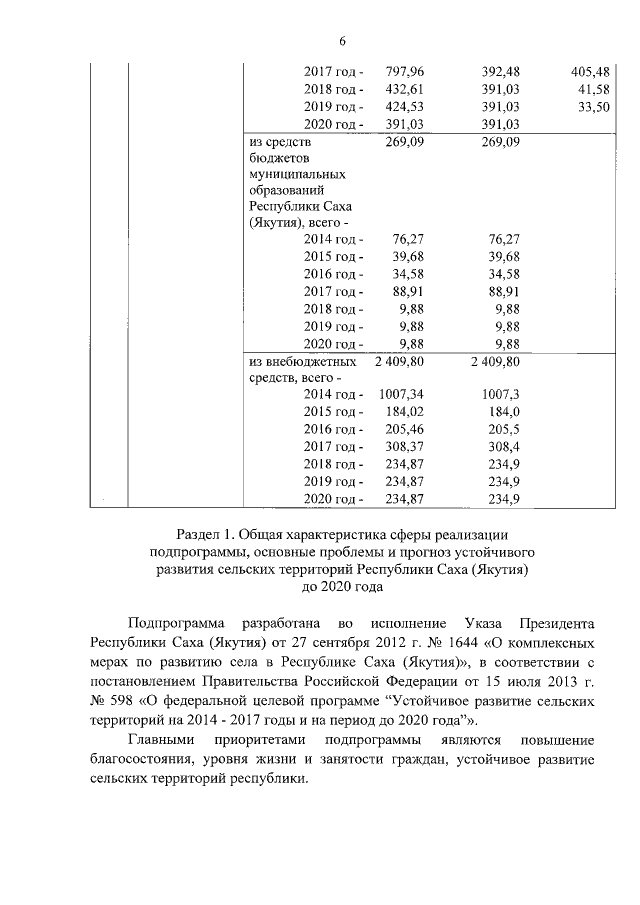 6

| | | | | | |
|---|---|---|---|---|---|
| | | 2017 год - | 797,96 | 392,48 | 405,48 |
| | | 2018 год - | 432,61 | 391,03 | 41,58 |
| | | 2019 год - | 424,53 | 391,03 | 33,50 |
| | | 2020 год - | 391,03 | 391,03 | |
| | | из средств бюджетов муниципальных образований Республики Саха (Якутия), всего - | 269,09 | 269,09 | |
| | | 2014 год - | 76,27 | 76,27 | |
| | | 2015 год - | 39,68 | 39,68 | |
| | | 2016 год - | 34,58 | 34,58 | |
| | | 2017 год - | 88,91 | 88,91 | |
| | | 2018 год - | 9,88 | 9,88 | |
| | | 2019 год - | 9,88 | 9,88 | |
| | | 2020 год - | 9,88 | 9,88 | |
| | | из внебюджетных средств, всего - | 2 409,80 | 2 409,80 | |
| | | 2014 год - | 1007,34 | 1007,3 | |
| | | 2015 год - | 184,02 | 184,0 | |
| | | 2016 год - | 205,46 | 205,5 | |
| | | 2017 год - | 308,37 | 308,4 | |
| | | 2018 год - | 234,87 | 234,9 | |
| | | 2019 год - | 234,87 | 234,9 | |
| | | 2020 год - | 234,87 | 234,9 | |

Раздел 1. Общая характеристика сферы реализации подпрограммы, основные проблемы и прогноз устойчивого развития сельских территорий Республики Саха (Якутия) до 2020 года

Подпрограмма разработана во исполнение Указа Президента Республики Саха (Якутия) от 27 сентября 2012 г. № 1644 «О комплексных мерах по развитию села в Республике Саха (Якутия)», в соответствии с постановлением Правительства Российской Федерации от 15 июля 2013 г. № 598 «О федеральной целевой программе "Устойчивое развитие сельских территорий на 2014 - 2017 годы и на период до 2020 года"».

Главными приоритетами подпрограммы являются повышение благосостояния, уровня жизни и занятости граждан, устойчивое развитие сельских территорий республики.